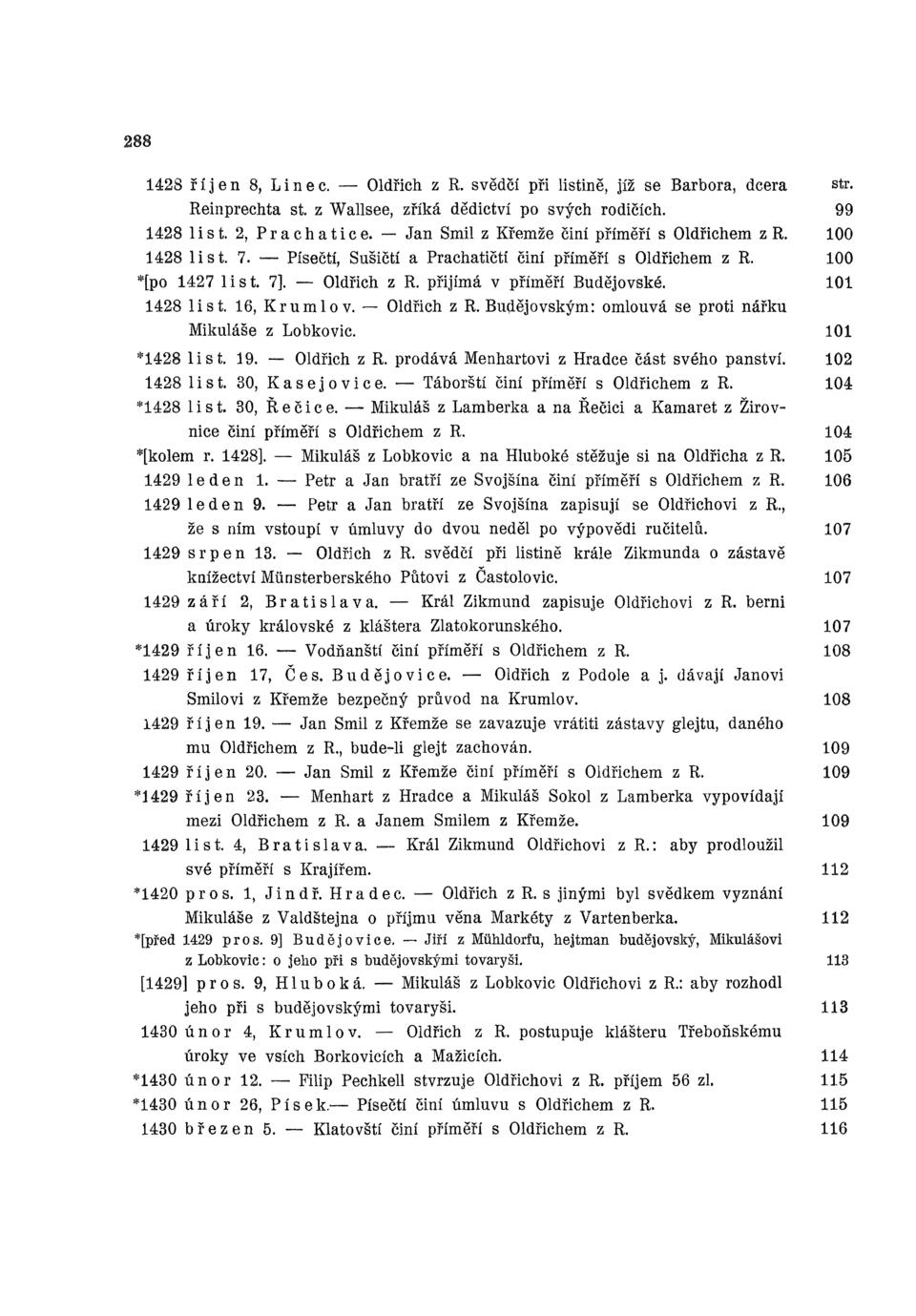 288

1428 říjen 8, Linec. — Oldřich z R. svědčí při listině, jíž se Barbora, dcera Reinprechta st. z Wallsee, zříká dědictví po svých rodičích. str. 99

1428 list. 2, Prachatice. — Jan Smil z Křemže činí příměří s Oldřichem z R. 100

1428 list. 7. — Písečtí, Sušičtí a Prachatičtí činí příměří s Oldřichem z R. 100

*[po 1427 list. 7]. — Oldřich z R. přijímá v příměří Budějovské. 101

1428 list. 16, Krumlov. — Oldřich z R. Budějovským: omlouvá se proti nářku Mikuláše z Lobkovic. 101

*1428 list. 19. — Oldřich z R. prodává Menhartovi z Hradce část svého panství. 102

1428 list. 30, Kasejovice. — Táborští činí příměří s Oldřichem z R. 104

*1428 list. 30, Řečice. — Mikuláš z Lamberka a na Řečici a Kamaret z Žirovnice činí příměří s Oldřichem z R. 104

*[kolem r. 1428]. — Mikuláš z Lobkovic a na Hluboké stěžuje si na Oldřicha z R. 105

1429 leden 1. — Petr a Jan bratří ze Svojšína činí příměří s Oldřichem z R. 106

1429 leden 9. — Petr a Jan bratří ze Svojšína zapisují se Oldřichovi z R., že s ním vstoupí v úmluvy do dvou neděl po výpovědi ručitelů. 107

1429 srpen 13. — Oldřich z R. svědčí při listině krále Zikmunda o zástavě knížectví Münsterberského Půtovi z Častolovic. 107

1429 září 2, Bratislava. — Král Zikmund zapisuje Oldřichovi z R. berni a úroky královské z kláštera Zlatokorunského. 107

*1429 říjen 16. — Vodňanští činí příměří s Oldřichem z R. 108

1429 říjen 17, Čes. Budějovice. — Oldřich z Podole a j. dávají Janovi Smilovi z Křemže bezpečný průvod na Krumlov. 108

1429 říjen 19. — Jan Smil z Křemže se zavazuje vrátiti zástavy glejtu, daného mu Oldřichem z R., bude-li glejt zachován. 109

1429 říjen 20. — Jan Smil z Křemže činí příměří s Oldřichem z R. 109

*1429 říjen 23. — Menhart z Hradce a Mikuláš Sokol z Lamberka vypovídají mezi Oldřichem z R. a Janem Smilem z Křemže. 109

1429 list. 4, Bratislava. — Král Zikmund Oldřichovi z R.: aby prodloužil své příměří s Krajířem. 112

*1420 pros. 1, Jindř. Hradec. — Oldřich z R. s jinými byl svědkem vyznání Mikuláše z Valdštejna o příjmu věna Markéty z Vartenberka. 112

*[před 1429 pros. 9] Budějovice. — Jiří z Mühldorfu, hejtman budějovský, Mikulášovi z Lobkovic: o jeho při s budějovskými tovaryši. 113

[1429] pros. 9, Hluboká. — Mikuláš z Lobkovic Oldřichovi z R.: aby rozhodl jeho při s budějovskými tovaryši. 113

1430 únor 4, Krumlov. — Oldřich z R. postupuje klášteru Třeboňskému úroky ve vsích Borkovicích a Mažicích. 114

*1430 únor 12. — Filip Pechkell stvrzuje Oldřichovi z R. příjem 56 zl. 115

*1430 únor 26, Písek.— Písečtí činí úmluvu s Oldřichem z R. 115

1430 březen 5. — Klatovští činí příměří s Oldřichem z R. 116